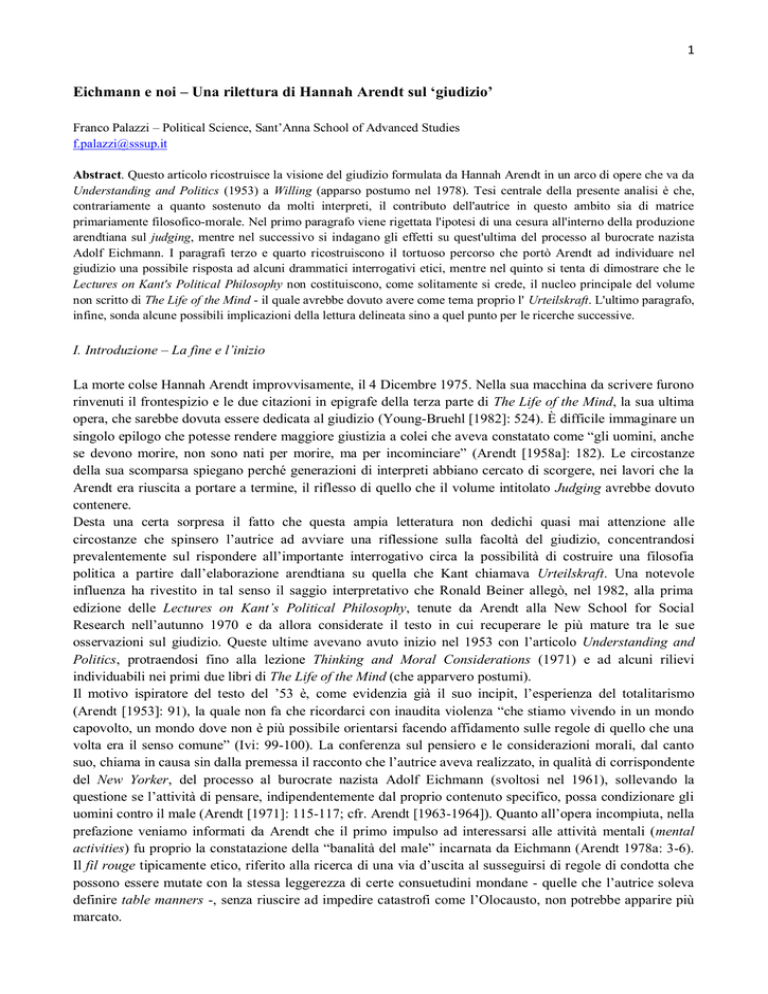 1

Eichmann e noi – Una rilettura di Hannah Arendt sul 'giudizio'

Franco Palazzi – Political Science, Sant'Anna School of Advanced Studies
f.palazzi@sssup.it

Abstract. Questo articolo ricostruisce la visione del giudizio formulata da Hannah Arendt in un arco di opere che va da Understanding and Politics (1953) a Willing (apparso postumo nel 1978). Tesi centrale della presente analisi è che, contrariamente a quanto sostenuto da molti interpreti, il contributo dell'autrice in questo ambito sia di matrice primariamente filosofico-morale. Nel primo paragrafo viene rigettata l'ipotesi di una cesura all'interno della produzione arendtiana sul judging, mentre nel successivo si indagano gli effetti su quest'ultima del processo al burocrate nazista Adolf Eichmann. I paragrafi terzo e quarto ricostruiscono il tortuoso percorso che portò Arendt ad individuare nel giudizio una possibile risposta ad alcuni drammatici interrogativi etici, mentre nel quinto si tenta di dimostrare che le Lectures on Kant's Political Philosophy non costituiscono, come solitamente si crede, il nucleo principale del volume non scritto di The Life of the Mind - il quale avrebbe dovuto avere come tema proprio l' Urteilskraft. L'ultimo paragrafo, infine, sonda alcune possibili implicazioni della lettura delineata sino a quel punto per le ricerche successive.

I. Introduzione – La fine e l'inizio

La morte colse Hannah Arendt improvvisamente, il 4 Dicembre 1975. Nella sua macchina da scrivere furono rinvenuti il frontespizio e le due citazioni in epigrafe della terza parte di The Life of the Mind, la sua ultima opera, che sarebbe dovuta essere dedicata al giudizio (Young-Bruehl [1982]: 524). È difficile immaginare un singolo epilogo che potesse rendere maggiore giustizia a colei che aveva constatato come "gli uomini, anche se devono morire, non sono nati per morire, ma per incominciare" (Arendt [1958a]: 182). Le circostanze della sua scomparsa spiegano perché generazioni di interpreti abbiano cercato di scorgere, nei lavori che la Arendt era riuscita a portare a termine, il riflesso di quello che il volume intitolato Judging avrebbe dovuto contenere.

Desta una certa sorpresa il fatto che questa ampia letteratura non dedichi quasi mai attenzione alle circostanze che spinsero l'autrice ad avviare una riflessione sulla facoltà del giudizio, concentrandosi prevalentemente sul rispondere all'importante interrogativo circa la possibilità di costruire una filosofia politica a partire dall'elaborazione arendtiana su quella che Kant chiamava Urteilskraft. Una notevole influenza ha rivestito in tal senso il saggio interpretativo che Ronald Beiner allegò, nel 1982, alla prima edizione delle Lectures on Kant's Political Philosophy, tenute da Arendt alla New School for Social Research nell'autunno 1970 e da allora considerate il testo in cui recuperare le più mature tra le sue osservazioni sul giudizio. Queste ultime avevano avuto inizio nel 1953 con l'articolo Understanding and Politics, protraendosi fino alla lezione Thinking and Moral Considerations (1971) e ad alcuni rilievi individuabili nei primi due libri di The Life of the Mind (che apparvero postumi).

Il motivo ispiratore del testo del '53 è, come evidenzia già il suo incipit, l'esperienza del totalitarismo (Arendt [1953]: 91), la quale non fa che ricordarci con inaudita violenza "che stiamo vivendo in un mondo capovolto, un mondo dove non è più possibile orientarsi facendo affidamento sulle regole di quello che una volta era il senso comune" (Ivi: 99-100). La conferenza sul pensiero e le considerazioni morali, dal canto suo, chiama in causa sin dalla premessa il racconto che l'autrice aveva realizzato, in qualità di corrispondente del New Yorker, del processo al burocrate nazista Adolf Eichmann (svoltosi nel 1961), sollevando la questione se l'attività di pensare, indipendentemente dal proprio contenuto specifico, possa condizionare gli uomini contro il male (Arendt [1971]: 115-117; cfr. Arendt [1963-1964]). Quanto all'opera incompiuta, nella prefazione veniamo informati da Arendt che il primo impulso ad interessarsi alle attività mentali (mental activities) fu proprio la constatazione della "banalità del male" incarnata da Eichmann (Arendt 1978a: 3-6). Il fil rouge tipicamente etico, riferito alla ricerca di una via d'uscita al susseguirsi di regole di condotta che possono essere mutate con la stessa leggerezza di certe consuetudini mondane - quelle che l'autrice soleva definire table manners -, senza riuscire ad impedire catastrofi come l'Olocausto, non potrebbe apparire più marcato.